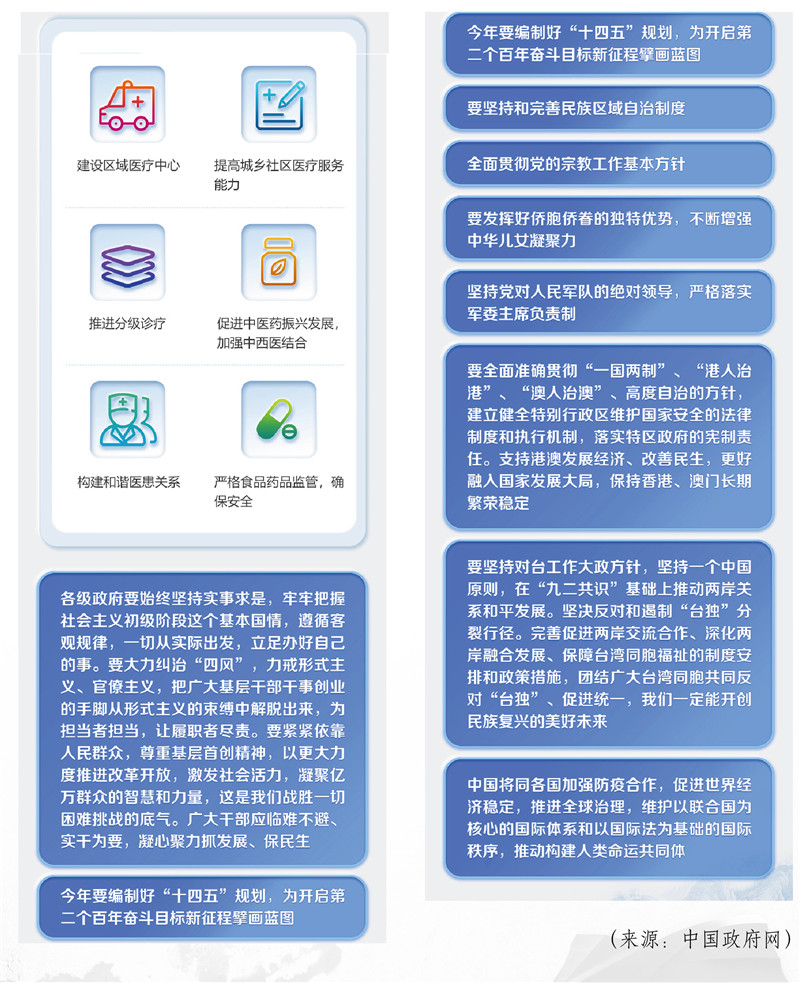 建设区域医疗中心

提高城乡社区医疗服务能力

推进分级诊疗

促进中医药振兴发展，加强中西医结合

构建和谐医患关系

严格食品药品监管，确保安全

各级政府要始终坚持实事求是，牢牢把握社会主义初级阶段这个基本国情，遵循客观规律，一切从实际出发，立足办好自己的事。要大力纠治“四风”，力戒形式主义、官僚主义，把广大基层干部干事创业的手脚从形式主义的束缚中解脱出来，为担当者担当，让履职者尽责。要紧紧依靠人民群众，尊重基层首创精神，以更大力度推进改革开放，激发社会活力，凝聚亿万群众的智慧和力量，这是我们战胜一切困难挑战的底气。广大干部应临难不避、实干为要，凝心聚力抓发展、保民生

今年要编制好“十四五”规划，为开启第二个百年奋斗目标新征程擘画蓝图

今年要编制好“十四五”规划，为开启第二个百年奋斗目标新征程擘画蓝图

要坚持和完善民族区域自治制度

全面贯彻党的宗教工作基本方针

要发挥好侨胞侨眷的独特优势，不断增强中华儿女凝聚力

坚持党对人民军队的绝对领导，严格落实军委主席负责制

要全面准确贯彻“一国两制”、“港人治港”、“澳人治澳”、高度自治的方针，建立健全特别行政区维护国家安全的法律制度和执行机制，落实特区政府的宪制责任。支持港澳发展经济、改善民生，更好融入国家发展大局，保持香港、澳门长期繁荣稳定

要坚持对台工作大政方针，坚持一个中国原则，在“九二共识”基础上推动两岸关系和平发展。坚决反对和遏制“台独”分裂行径。完善促进两岸交流合作、深化两岸融合发展、保障台湾同胞福祉的制度安排和政策措施，团结广大台湾同胞共同反对“台独”、促进统一，我们一定能开创民族复兴的美好未来

中国将同各国加强防疫合作，促进世界经济稳定，推进全球治理，维护以联合国为核心的国际体系和以国际法为基础的国际秩序，推动构建人类命运共同体

（来源：中国政府网）